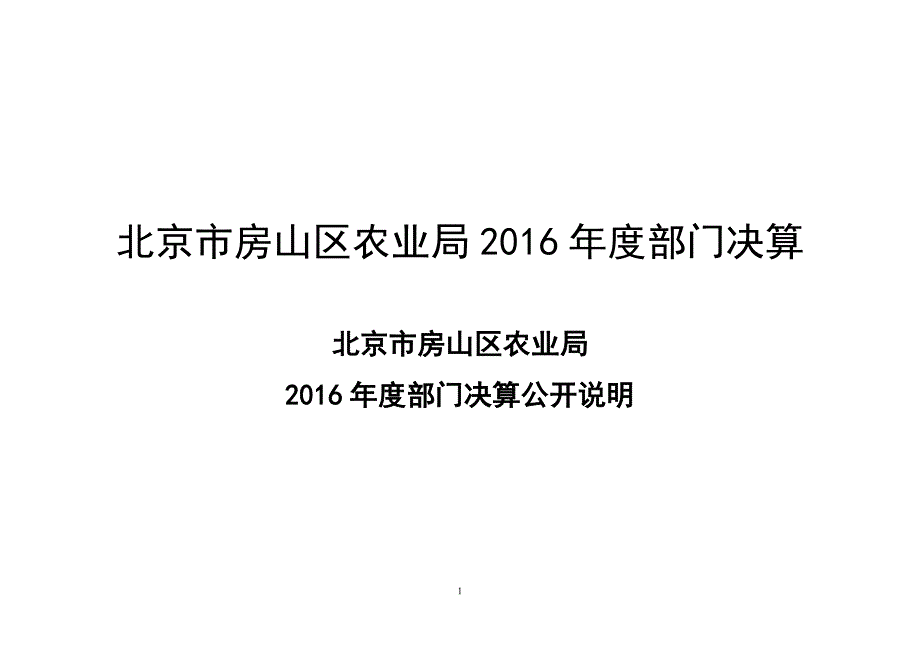 北京市房山区农业局 2016 年度部门决算

北京市房山区农业局

2016 年度部门决算公开说明

1